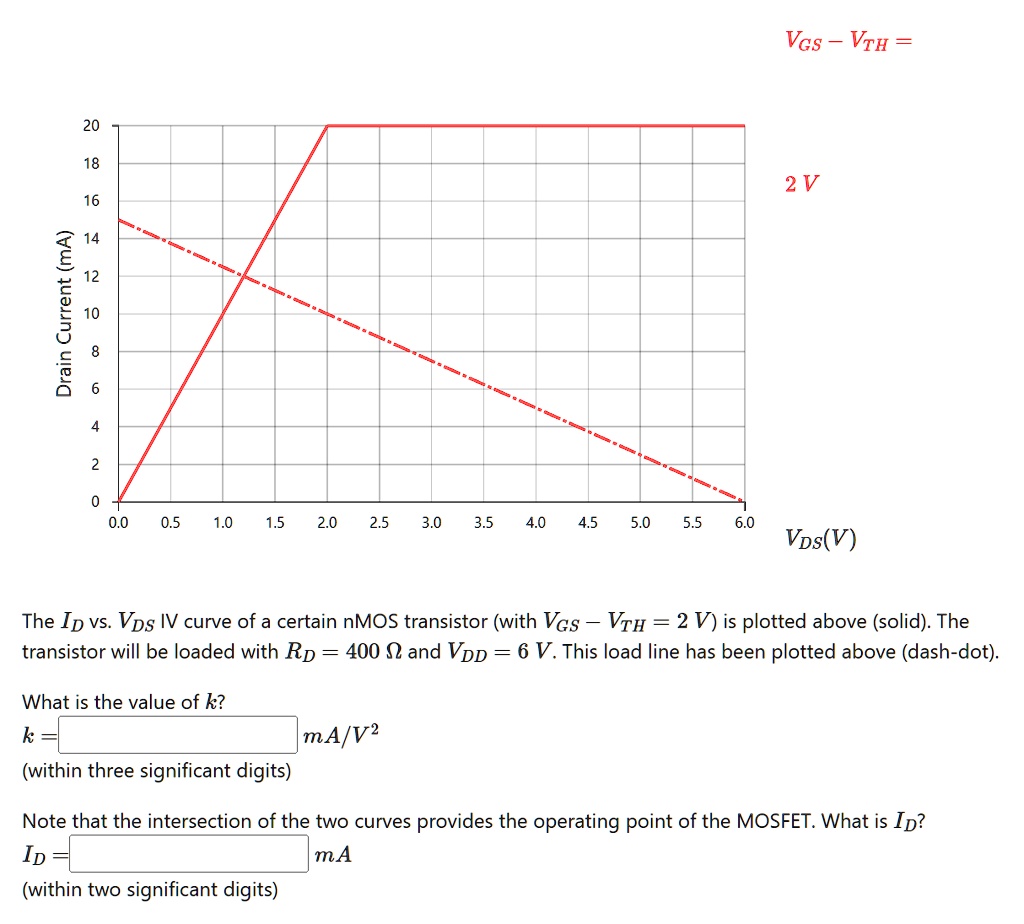 $V_{GS} - V_{TH} =$

$2\ V$

Drain Current (mA)

20
18
16
14
12
10
8
6
4
2
0

0.0 0.5 1.0 1.5 2.0 2.5 3.0 3.5 4.0 4.5 5.0 5.5 6.0

$V_{DS}(V)$

The $I_D$ vs. $V_{DS}$ IV curve of a certain nMOS transistor (with $V_{GS} - V_{TH} = 2\ V$) is plotted above (solid). The transistor will be loaded with $R_D = 400\ \Omega$ and $V_{DD} = 6\ V$. This load line has been plotted above (dash-dot).

What is the value of $k$?

$k =$ $mA/V^2$

(within three significant digits)

Note that the intersection of the two curves provides the operating point of the MOSFET. What is $I_D$?

$I_D =$ $mA$

(within two significant digits)